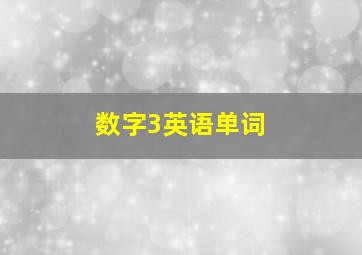 数字3英语单词